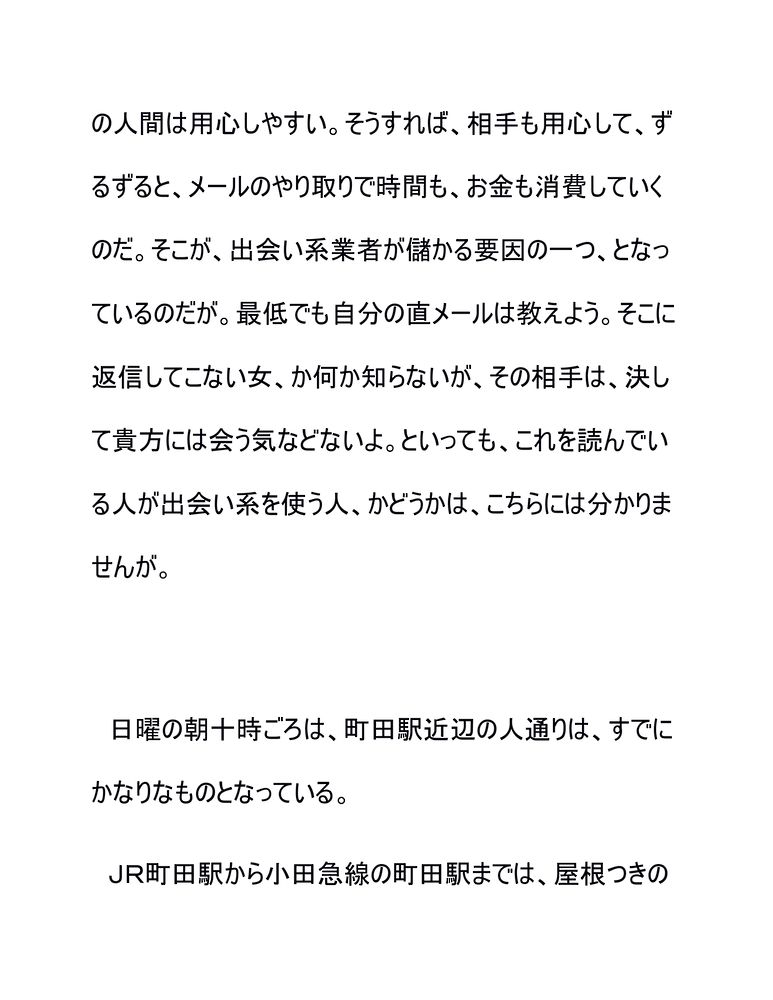 の人間は用心しやすい。そうすれば、相手も用心して、ずるずると、メールのやり取りで時間も、お金も消費していくのだ。そこが、出会い系業者が儲かる要因の一つ、となっているのだが。最低でも自分の直メールは教えよう。そこに返信してこない女、か何か知らないが、その相手は、決して貴方には会う気などないよ。といっても、これを読んでいる人が出会い系を使う人、かどうかは、こちらには分かりませんが。

日曜の朝十時ごろは、町田駅近辺の人通りは、すでにかなりなものとなっている。

ＪＲ町田駅から小田急線の町田駅までは、屋根つきの